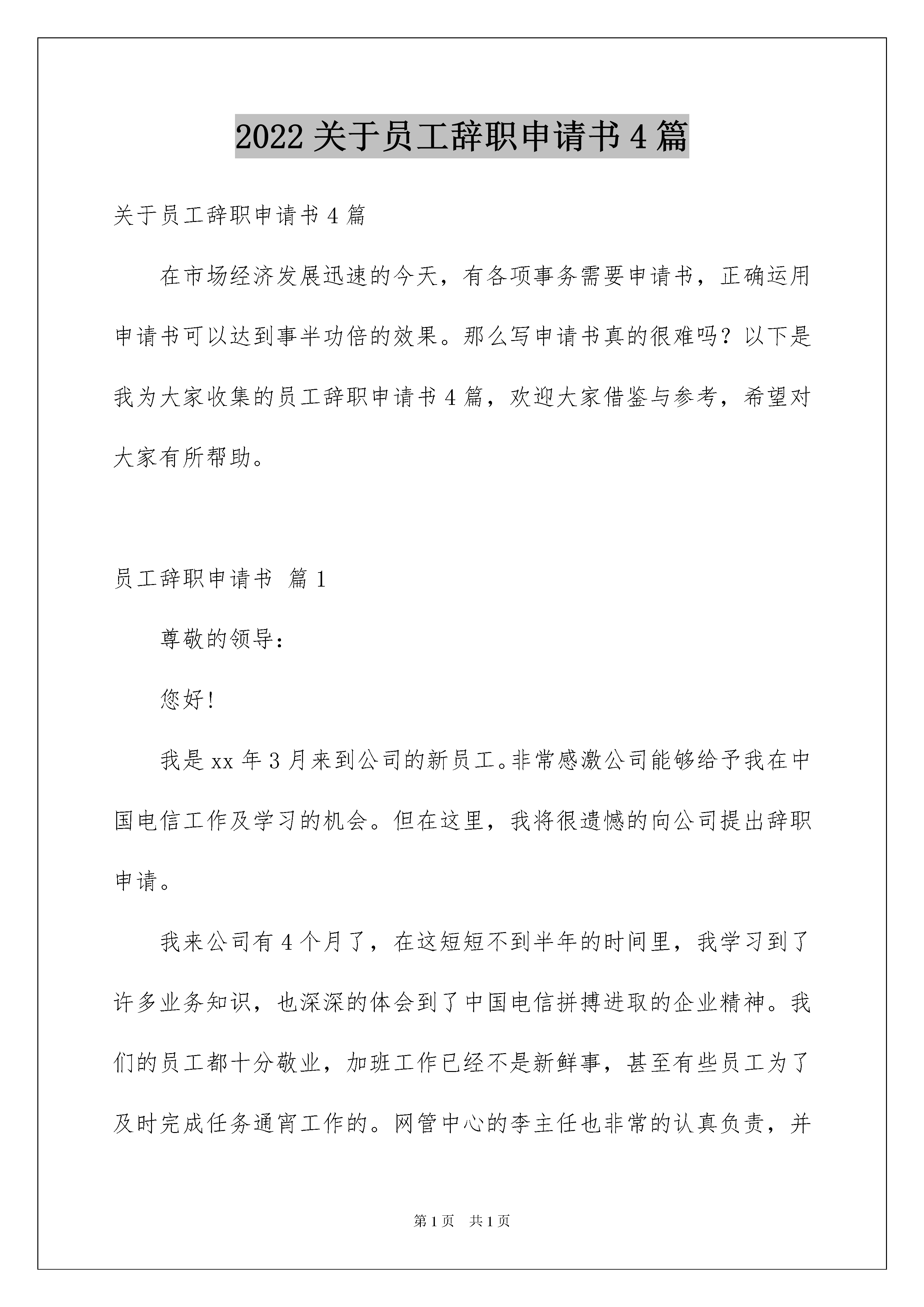 2022 关于员工辞职申请书 4 篇

关于员工辞职申请书 4 篇

在市场经济发展迅速的今天，有各项事务需要申请书，正确运用申请书可以达到事半功倍的效果。那么写申请书真的很难吗？以下是我为大家收集的员工辞职申请书 4 篇，欢迎大家借鉴与参考，希望对大家有所帮助。

员工辞职申请书  篇 1

尊敬的领导：

您好！

我是 xx 年 3 月来到公司的新员工。非常感激公司能够给予我在中国电信工作及学习的机会。但在这里，我将很遗憾的向公司提出辞职申请。

我来公司有 4 个月了，在这短短不到半年的时间里，我学习到了许多业务知识，也深深的体会到了中国电信拼搏进取的企业精神。我们的员工都十分敬业，加班工作已经不是新鲜事，甚至有些员工为了及时完成任务通宵工作的。网管中心的李主任也非常的认真负责，并

第 1 页   共 1 页